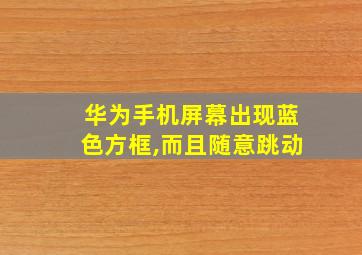 华为手机屏幕出现蓝色方框,而且随意跳动